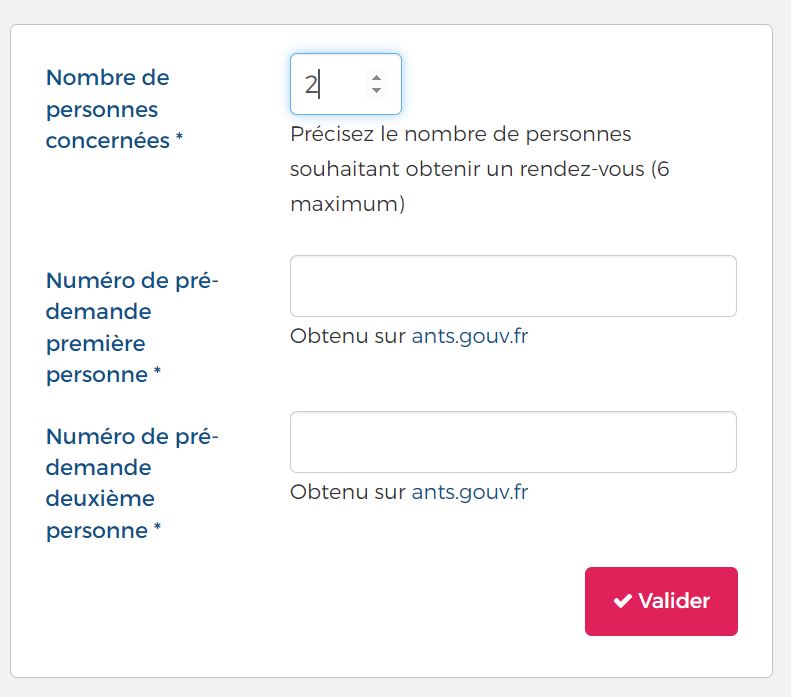 Nombre de personnes concernées *

2

Précisez le nombre de personnes souhaitant obtenir un rendez-vous (6 maximum)

Numéro de pré-demande première personne *

Obtenu sur ants.gouv.fr

Numéro de pré-demande deuxième personne *

Obtenu sur ants.gouv.fr

Valider